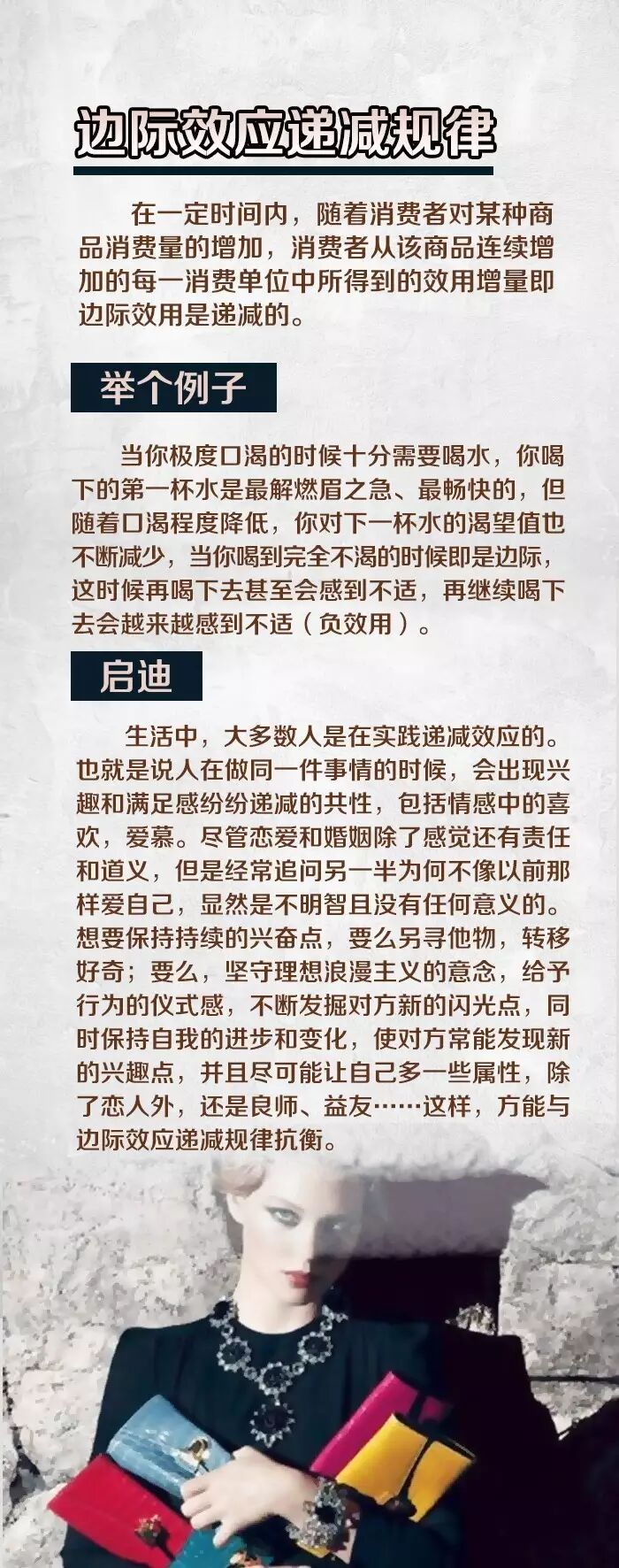 边际效应递减规律

在一定时间内，随着消费者对某种商品消费量的增加，消费者从该商品连续增加的每一消费单位中所得到的效用增量即边际效用是递减的。

举个例子

当你极度口渴的时候十分需要喝水，你喝下的第一杯水是最解燃眉之急、最畅快的，但随着口渴程度降低，你对下一杯水的渴望值也不断减少，当你喝到完全不渴的时候即是边际，这时候再喝下去甚至会感到不适，再继续喝下去会越来越感到不适（负效用）。

启迪

生活中，大多数人是在实践递减效应的。也就是说人在做同一件事情的时候，会出现兴趣和满足感纷纷递减的共性，包括情感中的喜欢，爱慕。尽管恋爱和婚姻除了感觉还有责任和道义，但是经常追问另一半为何不像以前那样爱自己，显然是不明智且没有任何意义的。想要保持持续的兴奋点，要么另寻他物，转移好奇；要么，坚守理想浪漫主义的意念，给予行为的仪式感，不断发掘对方新的闪光点，同时保持自我的进步和变化，使对方常能发现新的兴趣点，并且尽可能让自己多一些属性，除了恋人外，还是良师、益友……这样，方能与边际效应递减规律抗衡。